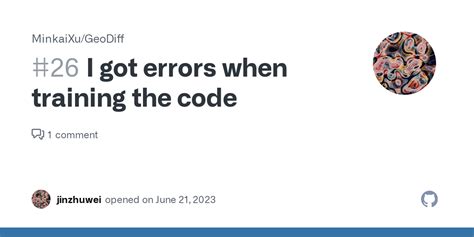 MinkaiXu/GeoDiff

#26 I got errors when training the code

1 comment

jinzhuwei opened on June 21, 2023